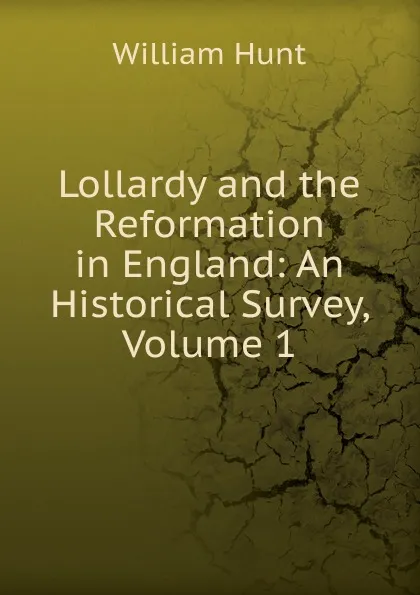 William Hunt

Lollardy and the Reformation in England: An Historical Survey, Volume 1